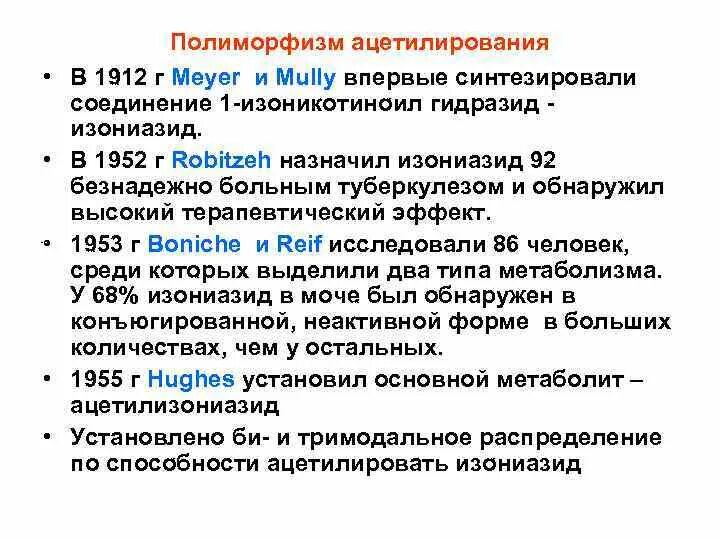 Полиморфизм ацетилирования

• В 1912 г Meyer и Mully впервые синтезировали соединение 1-изоникотиноил гидразид - изониазид.

• В 1952 г Robitzeh назначил изониазид 92 безнадежно больным туберкулезом и обнаружил высокий терапевтический эффект.

• 1953 г Boniche и Reif исследовали 86 человек, среди которых выделили два типа метаболизма. У 68% изониазид в моче был обнаружен в конъюгированной, неактивной форме в больших количествах, чем у остальных.

• 1955 г Hughes установил основной метаболит – ацетилизониазид

• Установлено би- и тримодальное распределение по способности ацетилировать изониазид